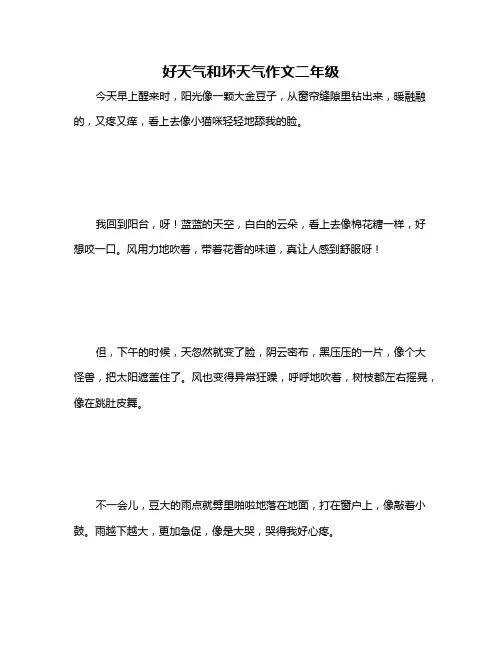 好天气和坏天气作文二年级

今天早上醒来时，阳光像一颗大金豆子，从窗帘缝隙里钻出来，暖融融的，又疼又痒，看上去像小猫咪轻轻地舔我的脸。

我回到阳台，呀！蓝蓝的天空，白白的云朵，看上去像棉花糖一样，好想咬一口。风用力地吹着，带着花香的味道，真让人感到舒服呀！

但，下午的时候，天忽然就变了脸，阴云密布，黑压压的一片，像个大怪兽，把太阳遮盖住了。风也变得异常狂躁，呼呼地吹着，树枝都左右摇晃，像在跳肚皮舞。

不一会儿，豆大的雨点就劈里啪啦地落在地面，打在窗户上，像敲着小鼓。雨越下越大，更加急促，像是大哭，哭得我好心疼。